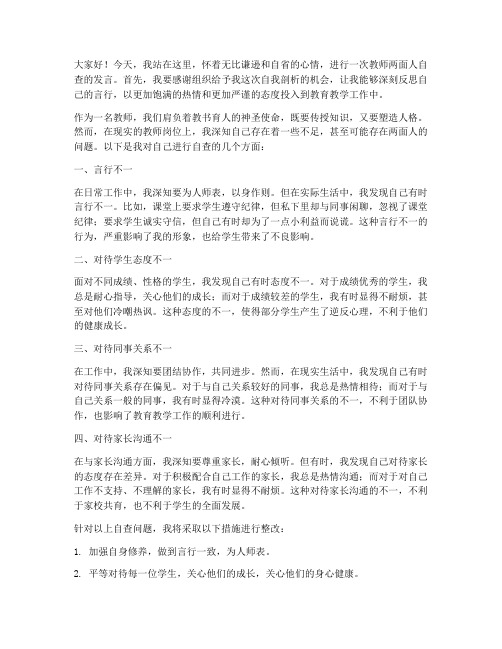 大家好！今天，我站在这里，怀着无比谦逊和自省的心情，进行一次教师两面人自查的发言。首先，我要感谢组织给予我这次自我剖析的机会，让我能够深刻反思自己的言行，以更加饱满的热情和更加严谨的态度投入到教育教学工作中。

作为一名教师，我们肩负着教书育人的神圣使命，既要传授知识，又要塑造人格。然而，在现实的教师岗位上，我深知自己存在着一些不足，甚至可能存在两面人的问题。以下是我对自己进行自查的几个方面：

一、言行不一

在日常工作中，我深知要为人师表，以身作则。但在实际生活中，我发现自己有时言行不一。比如，课堂上要求学生遵守纪律，但私下里却与同事闲聊，忽视了课堂纪律；要求学生诚实守信，但自己有时却为了一点小利益而说谎。这种言行不一的行为，严重影响了我的形象，也给学生带来了不良影响。

二、对待学生态度不一

面对不同成绩、性格的学生，我发现自己有时态度不一。对于成绩优秀的学生，我总是耐心指导，关心他们的成长；而对于成绩较差的学生，我有时显得不耐烦，甚至对他们冷嘲热讽。这种态度的不一，使得部分学生产生了逆反心理，不利于他们的健康成长。

三、对待同事关系不一

在工作中，我深知要团结协作，共同进步。然而，在现实生活中，我发现自己有时对待同事关系存在偏见。对于与自己关系较好的同事，我总是热情相待；而对于与自己关系一般的同事，我有时显得冷漠。这种对待同事关系的不一，不利于团队协作，也影响了教育教学工作的顺利进行。

四、对待家长沟通不一

在与家长沟通方面，我深知要尊重家长，耐心倾听。但有时，我发现自己对待家长的态度存在差异。对于积极配合自己工作的家长，我总是热情沟通；而对于对自己工作不支持、不理解的家长，我有时显得不耐烦。这种对待家长沟通的不一，不利于家校共育，也不利于学生的全面发展。

针对以上自查问题，我将采取以下措施进行整改：

1. 加强自身修养，做到言行一致，为人师表。

2. 平等对待每一位学生，关心他们的成长，关心他们的身心健康。